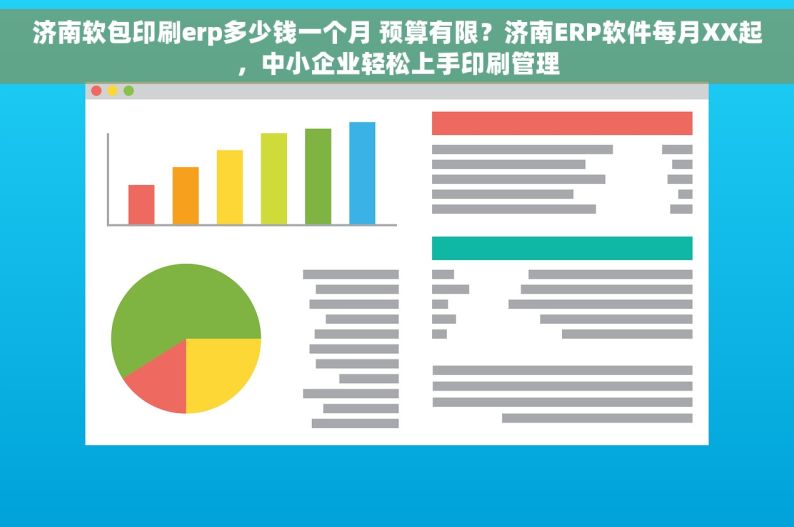 济南软包印刷erp多少钱一个月 预算有限？济南ERP软件每月XX起，中小企业轻松上手印刷管理